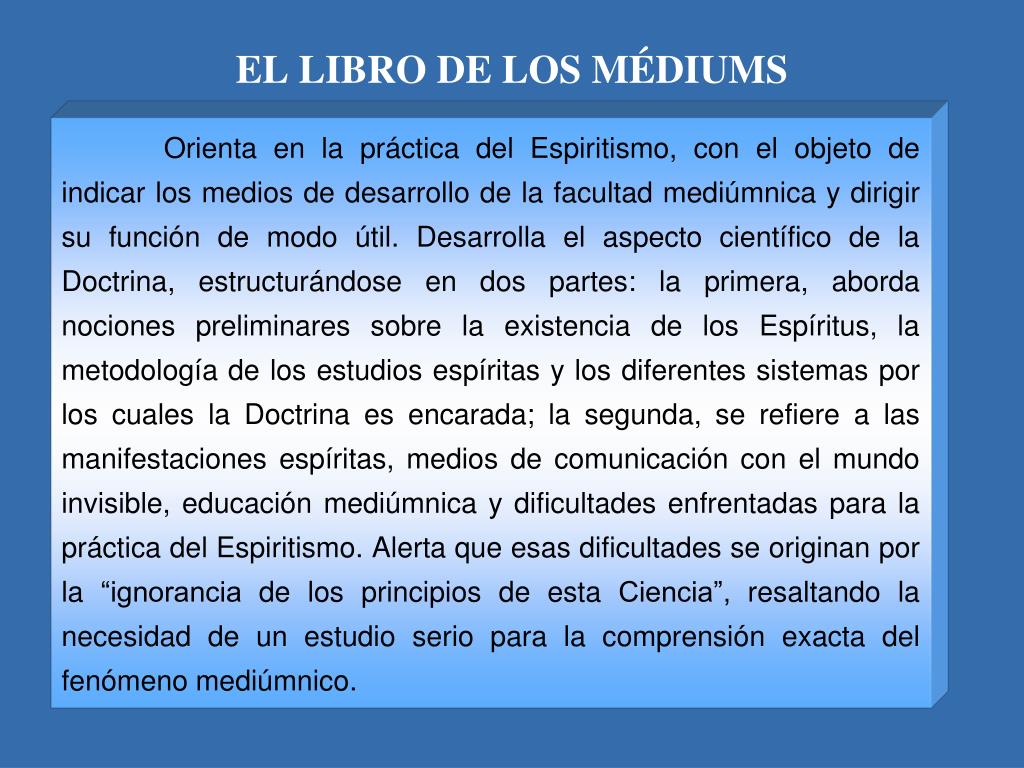 EL LIBRO DE LOS MÉDIUMS

Orienta en la práctica del Espiritismo, con el objeto de indicar los medios de desarrollo de la facultad mediúmnica y dirigir su función de modo útil. Desarrolla el aspecto científico de la Doctrina, estructurándose en dos partes: la primera, aborda nociones preliminares sobre la existencia de los Espíritus, la metodología de los estudios espíritas y los diferentes sistemas por los cuales la Doctrina es encarada; la segunda, se refiere a las manifestaciones espíritas, medios de comunicación con el mundo invisible, educación mediúmnica y dificultades enfrentadas para la práctica del Espiritismo. Alerta que esas dificultades se originan por la “ignorancia de los principios de esta Ciencia”, resaltando la necesidad de un estudio serio para la comprensión exacta del fenómeno mediúmnico.